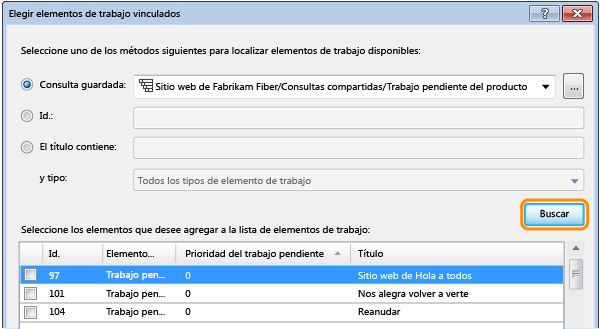 Elegir elementos de trabajo vinculados

?

Seleccione uno de los métodos siguientes para localizar elementos de trabajo disponibles:

Consulta guardada: Sitio web de Fabrikam Fiber/Consultas compartidas/Trabajo pendiente del producto ...

Id.:

El título contiene:

y tipo: Todos los tipos de elemento de trabajo

Buscar

Seleccione los elementos que desee agregar a la lista de elementos de trabajo:

| | Id. | Elemento... | Prioridad del trabajo pendiente | Título |
|---|---|---|---|---|
| | 97 | Trabajo pen... | 0 | Sitio web de Hola a todos |
| | 101 | Trabajo pen... | 0 | Nos alegra volver a verte |
| | 104 | Trabajo pen... | 0 | Reanudar |